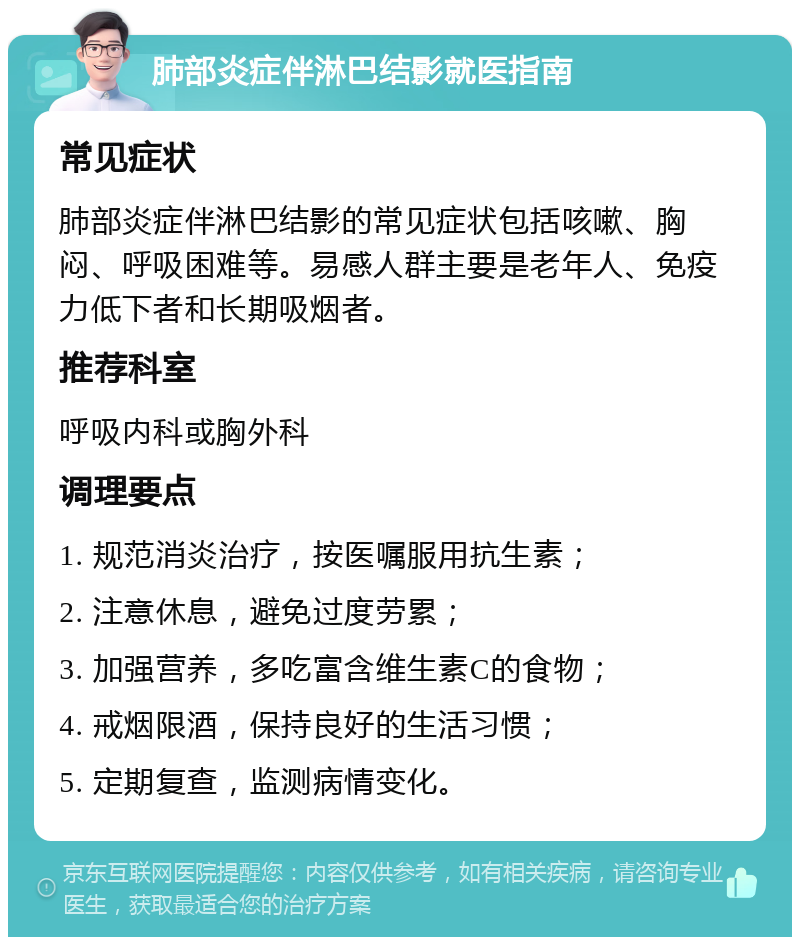 肺部炎症伴淋巴结影就医指南

常见症状

肺部炎症伴淋巴结影的常见症状包括咳嗽、胸闷、呼吸困难等。易感人群主要是老年人、免疫力低下者和长期吸烟者。

推荐科室

呼吸内科或胸外科

调理要点

1. 规范消炎治疗，按医嘱服用抗生素；

2. 注意休息，避免过度劳累；

3. 加强营养，多吃富含维生素C的食物；

4. 戒烟限酒，保持良好的生活习惯；

5. 定期复查，监测病情变化。

京东互联网医院提醒您：内容仅供参考，如有相关疾病，请咨询专业医生，获取最适合您的治疗方案